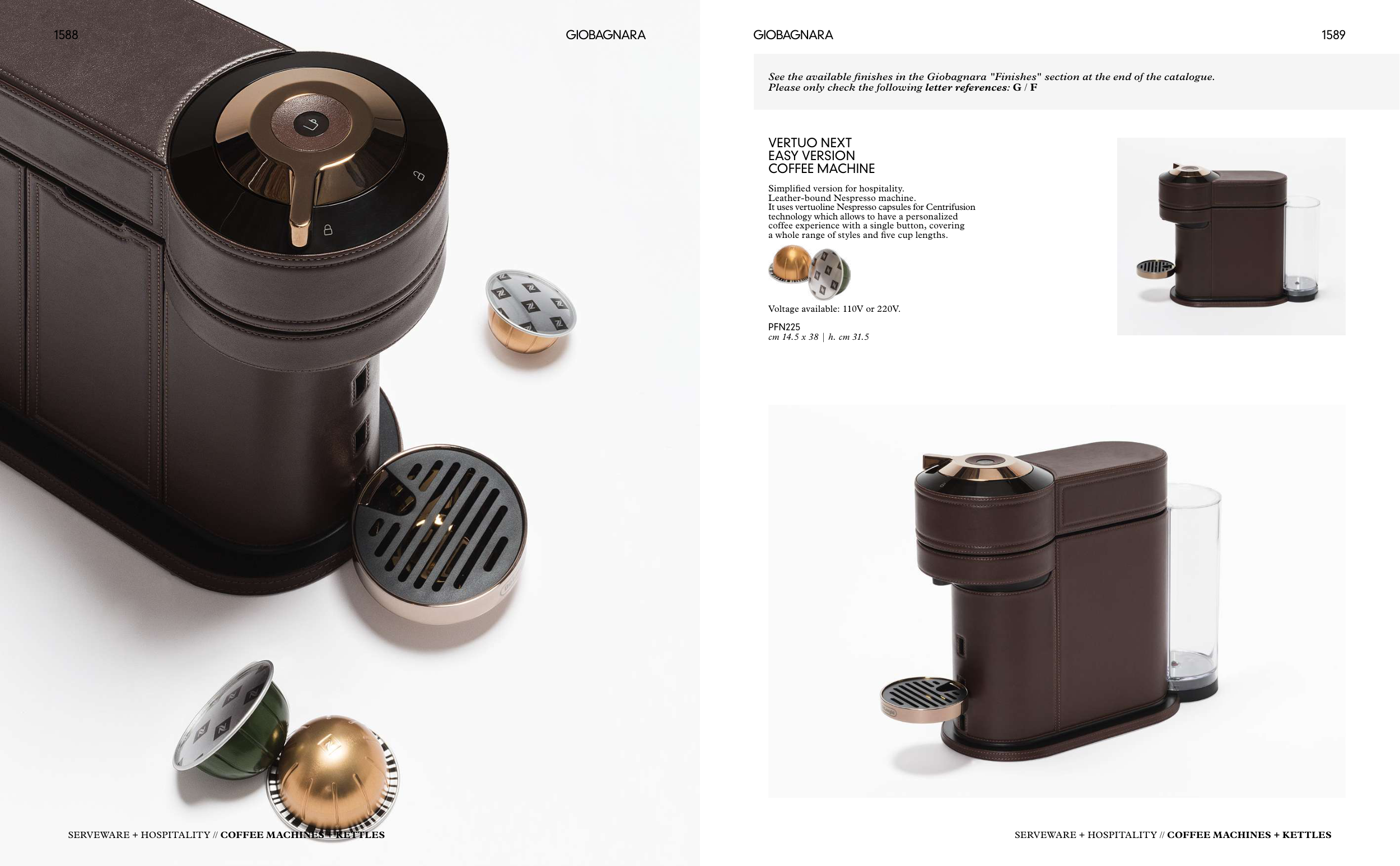 1588

GIOBAGNARA

SERVEWARE + HOSPITALITY // COFFEE MACHINES + KETTLES

GIOBAGNARA

1589

See the available finishes in the Giobagnara "Finishes" section at the end of the catalogue. Please only check the following letter references: G / F

VERTUO NEXT
EASY VERSION
COFFEE MACHINE

Simplified version for hospitality. Leather-bound Nespresso machine. It uses vertuoline Nespresso capsules for Centrifusion technology which allows to have a personalized coffee experience with a single button, covering a whole range of styles and five cup lengths.

Voltage available: 110V or 220V.

PFN225
cm 14.5 x 38 | h. cm 31.5

SERVEWARE + HOSPITALITY // COFFEE MACHINES + KETTLES